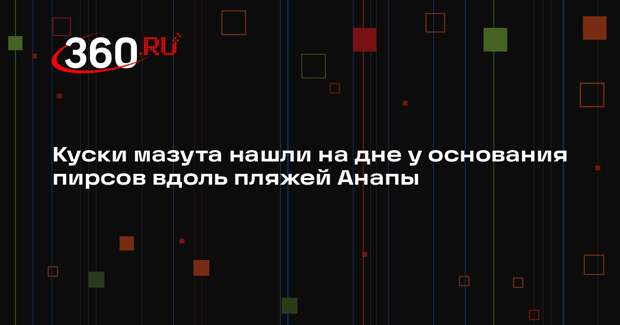 360.RU

Куски мазута нашли на дне у основания пирсов вдоль пляжей Анапы